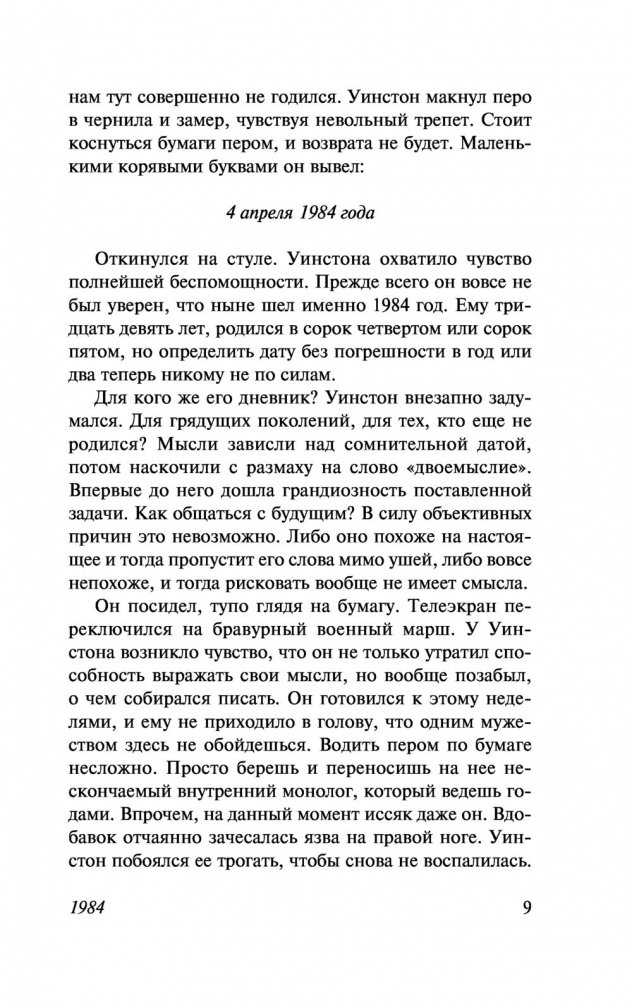 нам тут совершенно не годился. Уинстон макнул перо в чернила и замер, чувствуя невольный трепет. Стоит коснуться бумаги пером, и возврата не будет. Маленькими корявыми буквами он вывел:

4 апреля 1984 года

Откинулся на стуле. Уинстона охватило чувство полнейшей беспомощности. Прежде всего он вовсе не был уверен, что ныне шел именно 1984 год. Ему тридцать девять лет, родился в сорок четвертом или сорок пятом, но определить дату без погрешности в год или два теперь никому не по силам.

Для кого же его дневник? Уинстон внезапно задумался. Для грядущих поколений, для тех, кто еще не родился? Мысли зависли над сомнительной датой, потом наскочили с размаху на слово «двоемыслие». Впервые до него дошла грандиозность поставленной задачи. Как общаться с будущим? В силу объективных причин это невозможно. Либо оно похоже на настоящее и тогда пропустит его слова мимо ушей, либо вовсе непохоже, и тогда рисковать вообще не имеет смысла.

Он посидел, тупо глядя на бумагу. Телеэкран переключился на бравурный военный марш. У Уинстона возникло чувство, что он не только утратил способность выражать свои мысли, но вообще позабыл, о чем собирался писать. Он готовился к этому неделями, и ему не приходило в голову, что одним мужеством здесь не обойдешься. Водить пером по бумаге несложно. Просто берешь и переносишь на нее нескончаемый внутренний монолог, который ведешь годами. Впрочем, на данный момент иссяк даже он. Вдобавок отчаянно зачесалась язва на правой ноге. Уинстон побоялся ее трогать, чтобы снова не воспалилась.

1984 9